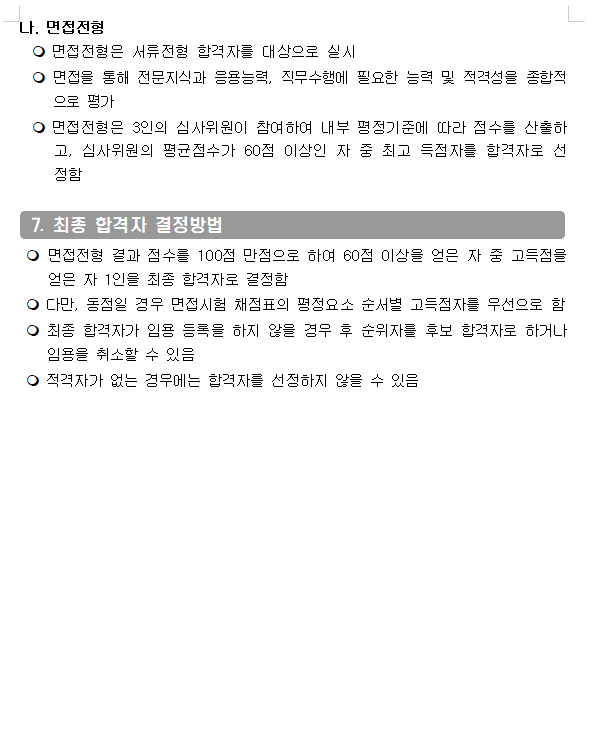 나. 면접전형

❍ 면접전형은 서류전형 합격자를 대상으로 실시

❍ 면접을 통해 전문지식과 응용능력, 직무수행에 필요한 능력 및 적격성을 종합적으로 평가

❍ 면접전형은 3인의 심사위원이 참여하여 내부 평정기준에 따라 점수를 산출하고, 심사위원의 평균점수가 60점 이상인 자 중 최고 득점자를 합격자로 선정함

7. 최종 합격자 결정방법

❍ 면접전형 결과 점수를 100점 만점으로 하여 60점 이상을 얻은 자 중 고득점을 얻은 자 1인을 최종 합격자로 결정함

❍ 다만, 동점일 경우 면접시험 채점표의 평정요소 순서별 고득점자를 우선으로 함

❍ 최종 합격자가 임용 등록을 하지 않을 경우 후 순위자를 후보 합격자로 하거나 임용을 취소할 수 있음

❍ 적격자가 없는 경우에는 합격자를 선정하지 않을 수 있음